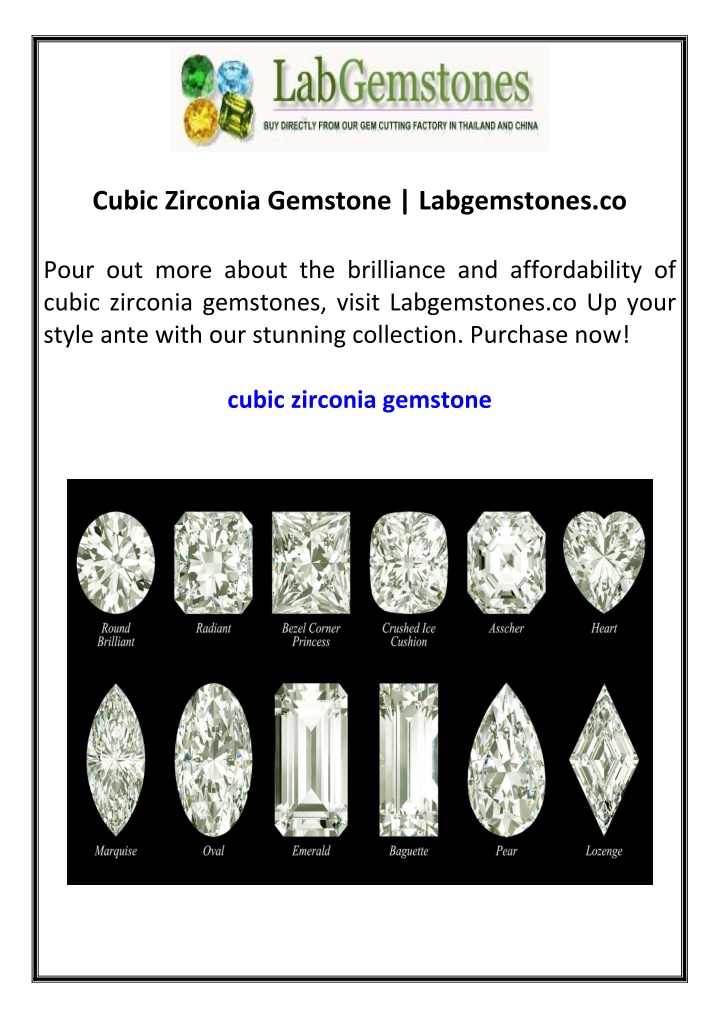 LabGemstones
BUY DIRECTLY FROM OUR GEM CUTTING FACTORY IN THAILAND AND CHINA

Cubic Zirconia Gemstone | Labgemstones.co

Pour out more about the brilliance and affordability of cubic zirconia gemstones, visit Labgemstones.co Up your style ante with our stunning collection. Purchase now!

cubic zirconia gemstone

Round Brilliant
Radiant
Bezel Corner Princess
Crushed Ice Cushion
Asscher
Heart
Marquise
Oval
Emerald
Baguette
Pear
Lozenge